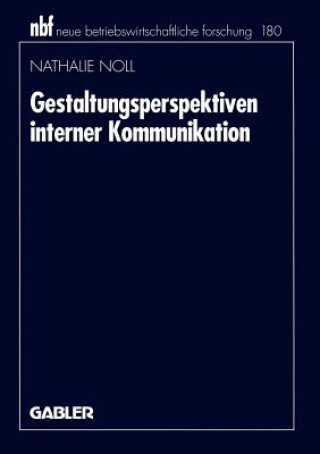 nbf neue betriebswirtschaftliche forschung 180

NATHALIE NOLL

Gestaltungsperspektiven interner Kommunikation

GABLER